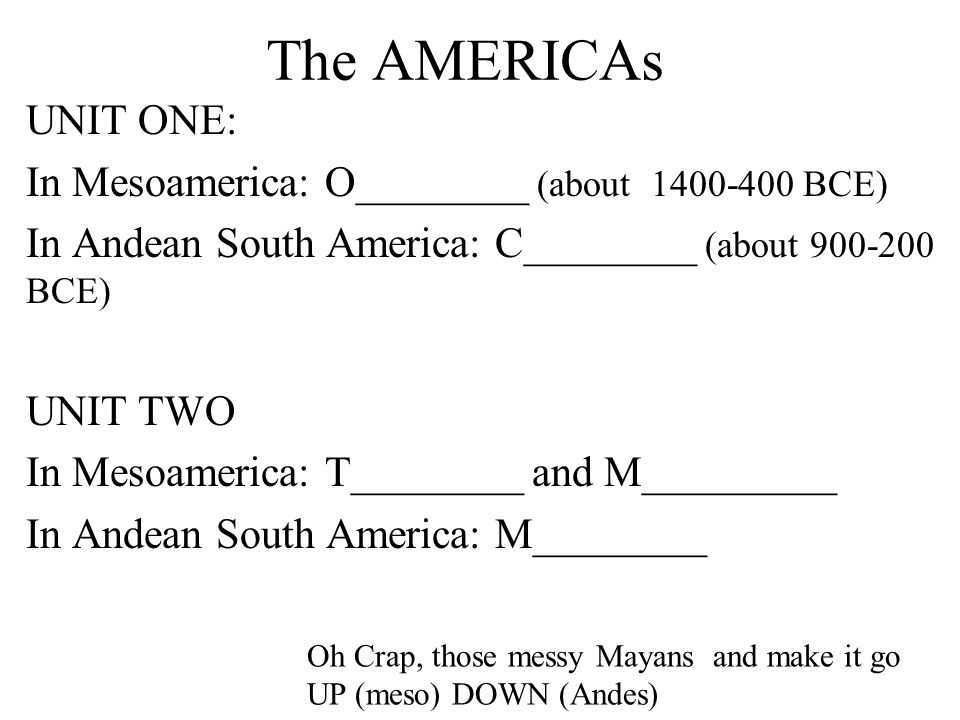 The AMERICAs

UNIT ONE:

In Mesoamerica: O________ (about 1400-400 BCE)

In Andean South America: C________ (about 900-200 BCE)

UNIT TWO

In Mesoamerica: T________ and M_________

In Andean South America: M________

Oh Crap, those messy Mayans and make it go UP (meso) DOWN (Andes)